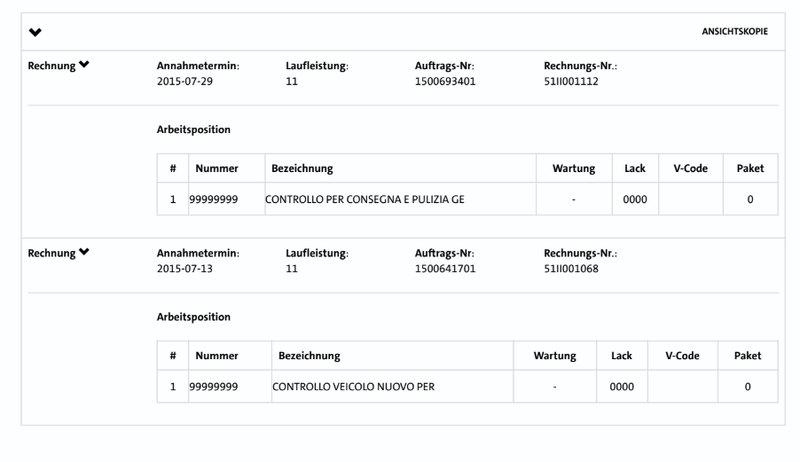 ANSICHTSKOPIE

Rechnung

Annahmetermin:
2015-07-29

Laufleistung:
11

Auftrags-Nr:
1500693401

Rechnungs-Nr.:
51II001112

Arbeitsposition

| # | Nummer | Bezeichnung | Wartung | Lack | V-Code | Paket |
|---|---|---|---|---|---|---|
| 1 | 99999999 | CONTROLLO PER CONSEGNA E PULIZIA GE | - | 0000 | | 0 |

Rechnung

Annahmetermin:
2015-07-13

Laufleistung:
11

Auftrags-Nr:
1500641701

Rechnungs-Nr.:
51II001068

Arbeitsposition

| # | Nummer | Bezeichnung | Wartung | Lack | V-Code | Paket |
|---|---|---|---|---|---|---|
| 1 | 99999999 | CONTROLLO VEICOLO NUOVO PER | - | 0000 | | 0 |